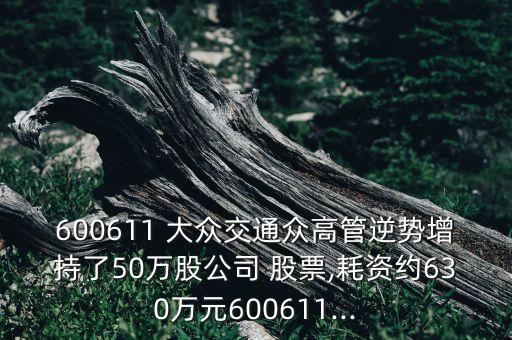 600611 大众交通众高管逆势增持了50万股公司 股票,耗资约630万元600611...